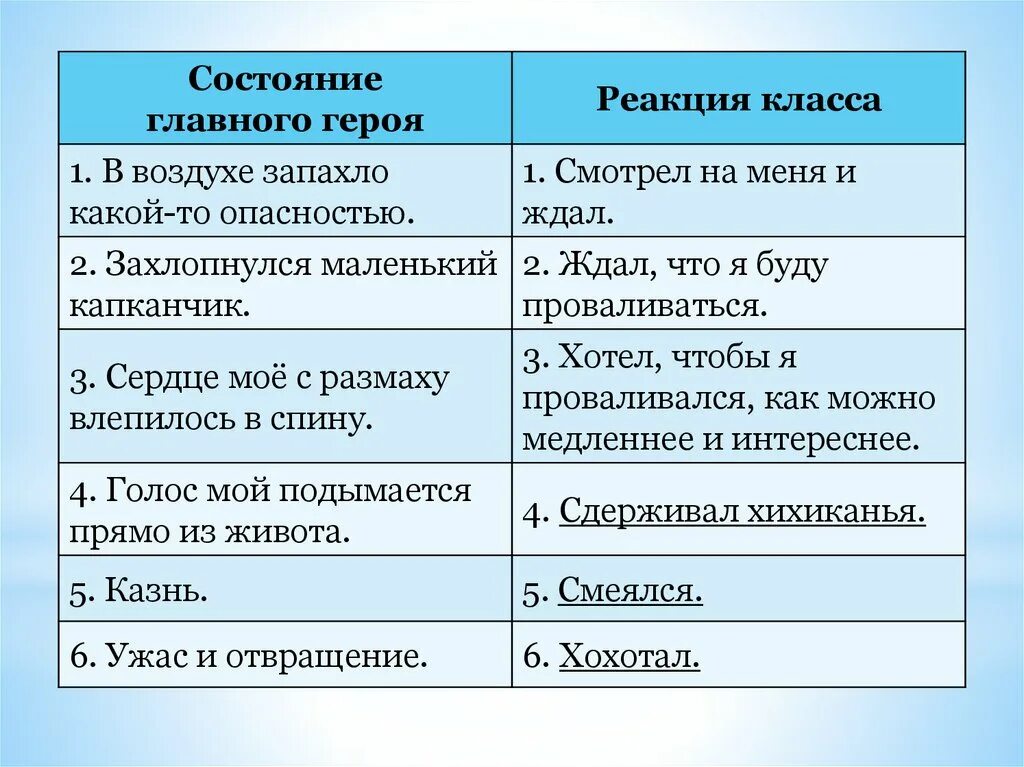 | Состояние главного героя | Реакция класса |
|---|---|
| 1. В воздухе запахло какой-то опасностью. | 1. Смотрел на меня и ждал. |
| 2. Захлопнулся маленький капканчик. | 2. Ждал, что я буду проваливаться. |
| 3. Сердце моё с размаху влепилось в спину. | 3. Хотел, чтобы я проваливался, как можно медленнее и интереснее. |
| 4. Голос мой подымается прямо из живота. | 4. Сдерживал хихиканья. |
| 5. Казнь. | 5. Смеялся. |
| 6. Ужас и отвращение. | 6. Хохотал. |